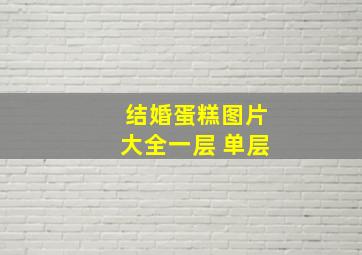 结婚蛋糕图片
大全一层 单层